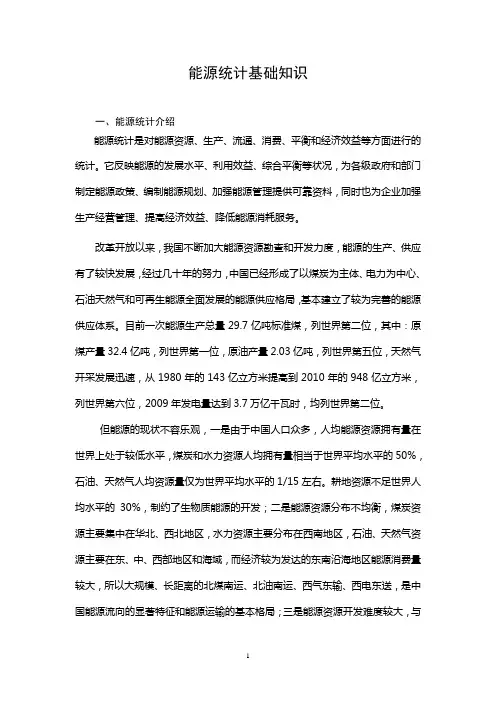 能源统计基础知识

一、能源统计介绍

能源统计是对能源资源、生产、流通、消费、平衡和经济效益等方面进行的统计。它反映能源的发展水平、利用效益、综合平衡等状况，为各级政府和部门制定能源政策、编制能源规划、加强能源管理提供可靠资料，同时也为企业加强生产经营管理、提高经济效益、降低能源消耗服务。

改革开放以来，我国不断加大能源资源勘查和开发力度，能源的生产、供应有了较快发展，经过几十年的努力，中国已经形成了以煤炭为主体、电力为中心、石油天然气和可再生能源全面发展的能源供应格局，基本建立了较为完善的能源供应体系。目前一次能源生产总量 29.7 亿吨标准煤，列世界第二位，其中：原煤产量 32.4 亿吨，列世界第一位，原油产量 2.03 亿吨，列世界第五位，天然气开采发展迅速，从 1980 年的 143 亿立方米提高到 2010 年的 948 亿立方米，列世界第六位，2009 年发电量达到 3.7 万亿千瓦时，均列世界第二位。

但能源的现状不容乐观，一是由于中国人口众多，人均能源资源拥有量在世界上处于较低水平，煤炭和水力资源人均拥有量相当于世界平均水平的 50%，石油、天然气人均资源量仅为世界平均水平的 1/15 左右。耕地资源不足世界人均水平的 30%，制约了生物质能源的开发；二是能源资源分布不均衡，煤炭资源主要集中在华北、西北地区，水力资源主要分布在西南地区，石油、天然气资源主要在东、中、西部地区和海域，而经济较为发达的东南沿海地区能源消费量较大，所以大规模、长距离的北煤南运、北油南运、西气东输、西电东送，是中国能源流向的显著特征和能源运输的基本格局；三是能源资源开发难度较大，与

1